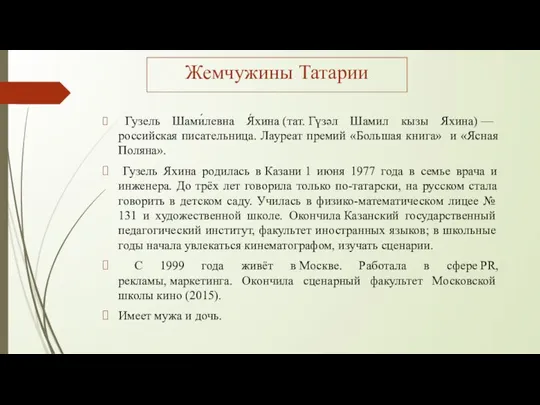 Жемчужины Татарии

Гузель Шами́левна Я́хина (тат. Гүзәл Шамил кызы Яхина) — российская писательница. Лауреат премий «Большая книга» и «Ясная Поляна».

Гузель Яхина родилась в Казани 1 июня 1977 года в семье врача и инженера. До трёх лет говорила только по-татарски, на русском стала говорить в детском саду. Училась в физико-математическом лицее № 131 и художественной школе. Окончила Казанский государственный педагогический институт, факультет иностранных языков; в школьные годы начала увлекаться кинематографом, изучать сценарии.

С 1999 года живёт в Москве. Работала в сфере PR, рекламы, маркетинга. Окончила сценарный факультет Московской школы кино (2015).

Имеет мужа и дочь.